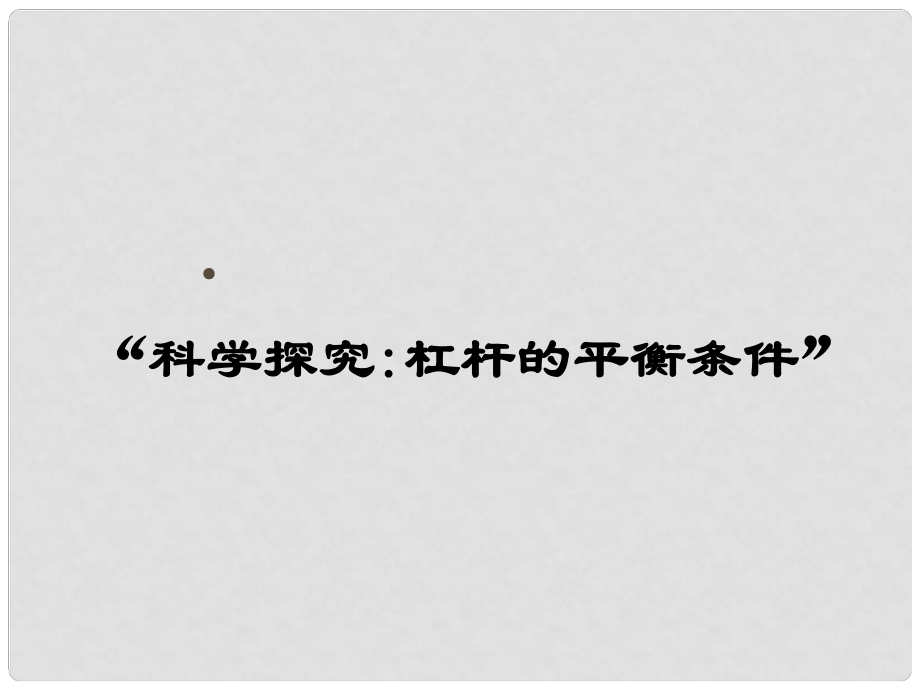 “科学探究：杠杆的平衡条件”